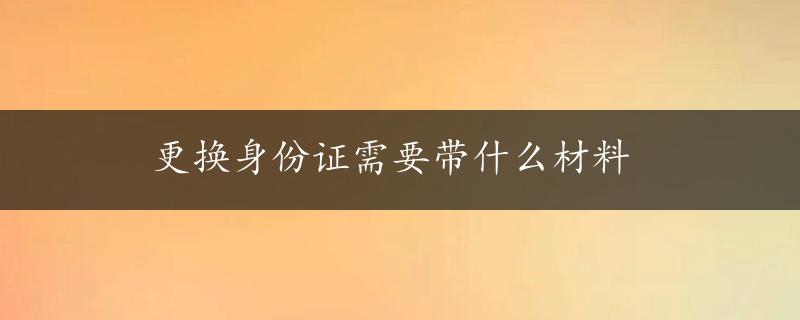 更换身份证需要带什么材料